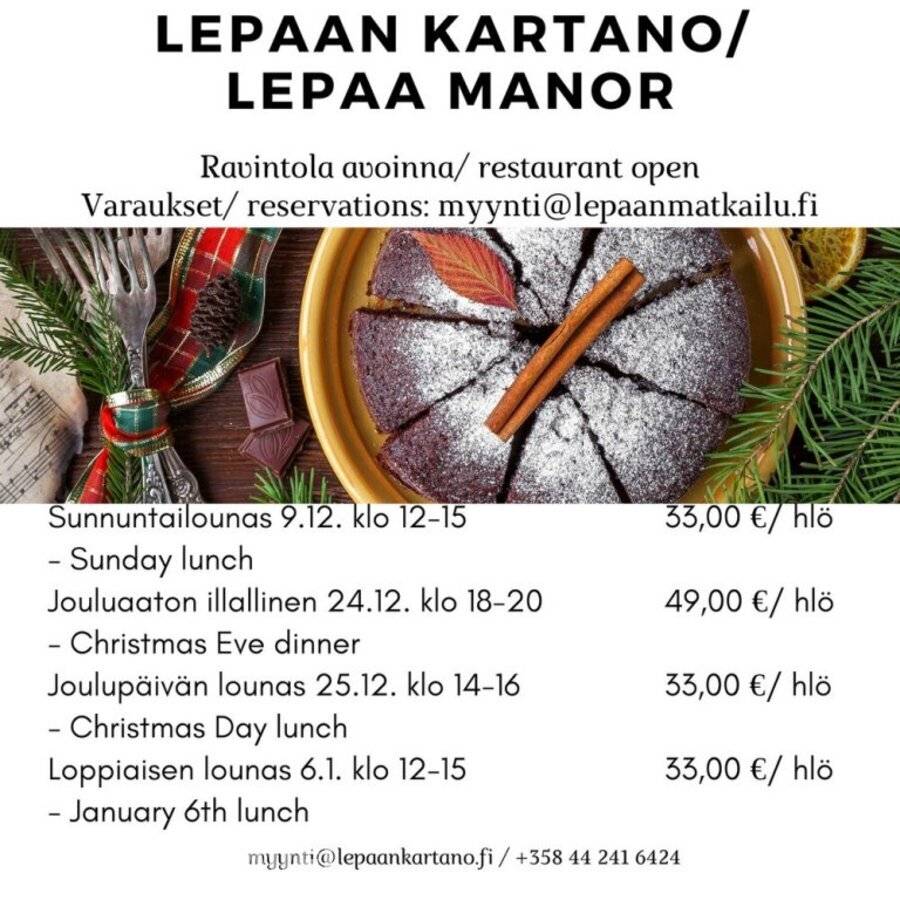 LEPAAN KARTANO/ LEPAA MANOR

Ravintola avoinna/ restaurant open
Varaukset/ reservations: myynti@lepaanmatkailu.fi

Sunnuntailounas 9.12. klo 12-15 33,00 €/ hlö
- Sunday lunch
Jouluaaton illallinen 24.12. klo 18-20 49,00 €/ hlö
- Christmas Eve dinner
Joulupäivän lounas 25.12. klo 14-16 33,00 €/ hlö
- Christmas Day lunch
Loppiaisen lounas 6.1. klo 12-15 33,00 €/ hlö
- January 6th lunch

myynti@lepaankartano.fi / +358 44 241 6424